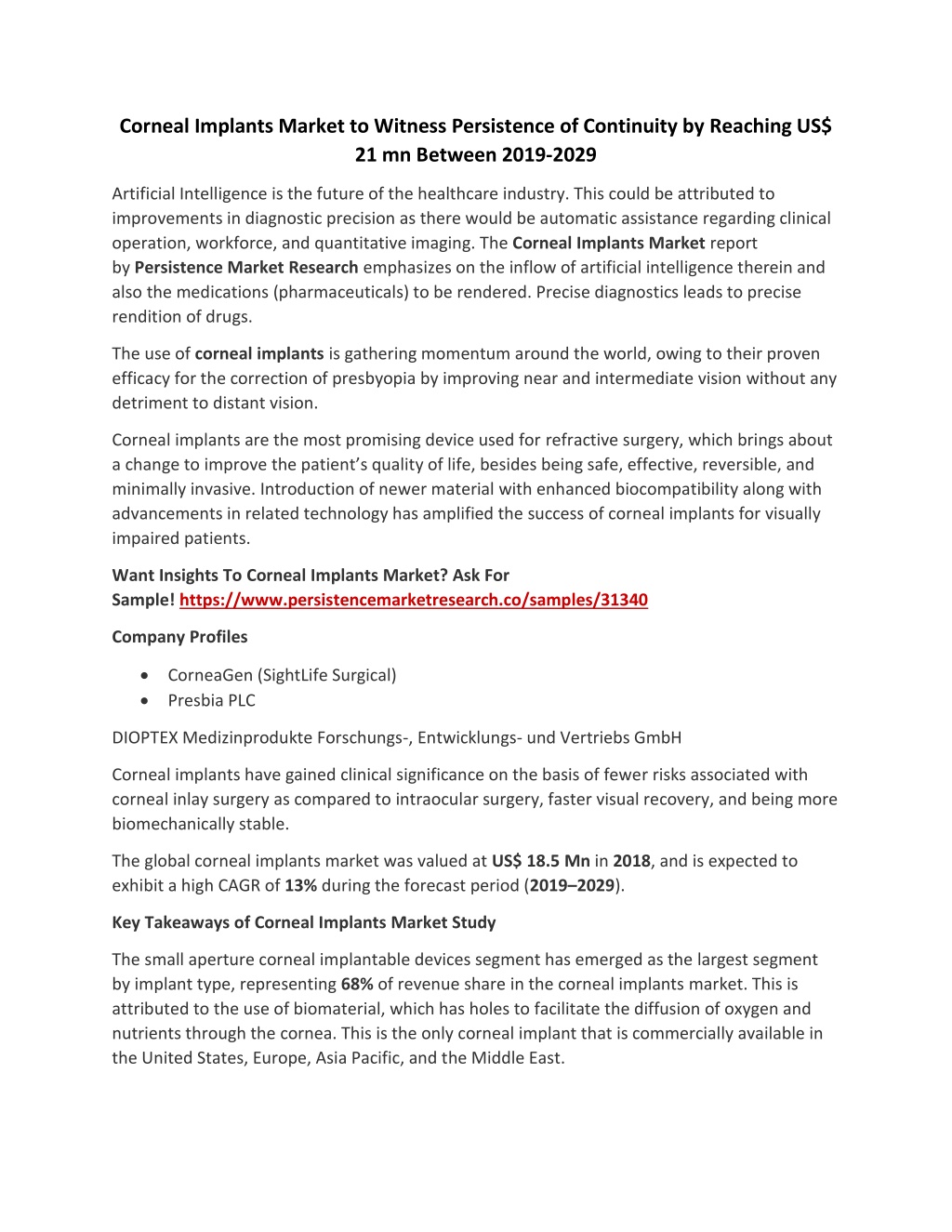 Corneal Implants Market to Witness Persistence of Continuity by Reaching US$ 21 mn Between 2019-2029

Artificial Intelligence is the future of the healthcare industry. This could be attributed to improvements in diagnostic precision as there would be automatic assistance regarding clinical operation, workforce, and quantitative imaging. The Corneal Implants Market report by Persistence Market Research emphasizes on the inflow of artificial intelligence therein and also the medications (pharmaceuticals) to be rendered. Precise diagnostics leads to precise rendition of drugs.

The use of corneal implants is gathering momentum around the world, owing to their proven efficacy for the correction of presbyopia by improving near and intermediate vision without any detriment to distant vision.

Corneal implants are the most promising device used for refractive surgery, which brings about a change to improve the patient's quality of life, besides being safe, effective, reversible, and minimally invasive. Introduction of newer material with enhanced biocompatibility along with advancements in related technology has amplified the success of corneal implants for visually impaired patients.

Want Insights To Corneal Implants Market? Ask For Sample! https://www.persistencemarketresearch.co/samples/31340

Company Profiles

• CorneaGen (SightLife Surgical)
• Presbia PLC

DIOPTEX Medizinprodukte Forschungs-, Entwicklungs- und Vertriebs GmbH

Corneal implants have gained clinical significance on the basis of fewer risks associated with corneal inlay surgery as compared to intraocular surgery, faster visual recovery, and being more biomechanically stable.

The global corneal implants market was valued at US$ 18.5 Mn in 2018, and is expected to exhibit a high CAGR of 13% during the forecast period (2019–2029).

Key Takeaways of Corneal Implants Market Study

The small aperture corneal implantable devices segment has emerged as the largest segment by implant type, representing 68% of revenue share in the corneal implants market. This is attributed to the use of biomaterial, which has holes to facilitate the diffusion of oxygen and nutrients through the cornea. This is the only corneal implant that is commercially available in the United States, Europe, Asia Pacific, and the Middle East.